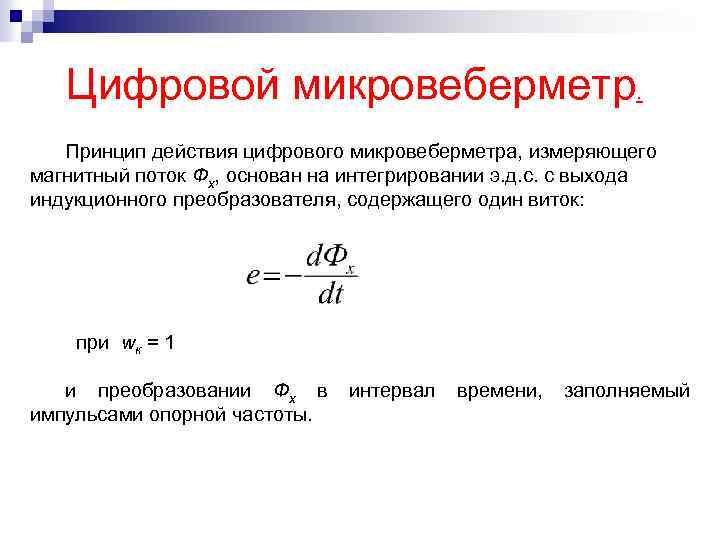 Цифровой микровеберметр.

Принцип действия цифрового микровеберметра, измеряющего магнитный поток $Ф_x$, основан на интегрировании э.д.с. с выхода индукционного преобразователя, содержащего один виток:

$e = -\frac{dФ_x}{dt}$

при $w_к = 1$

и преобразовании $Ф_x$ в интервал времени, заполняемый импульсами опорной частоты.